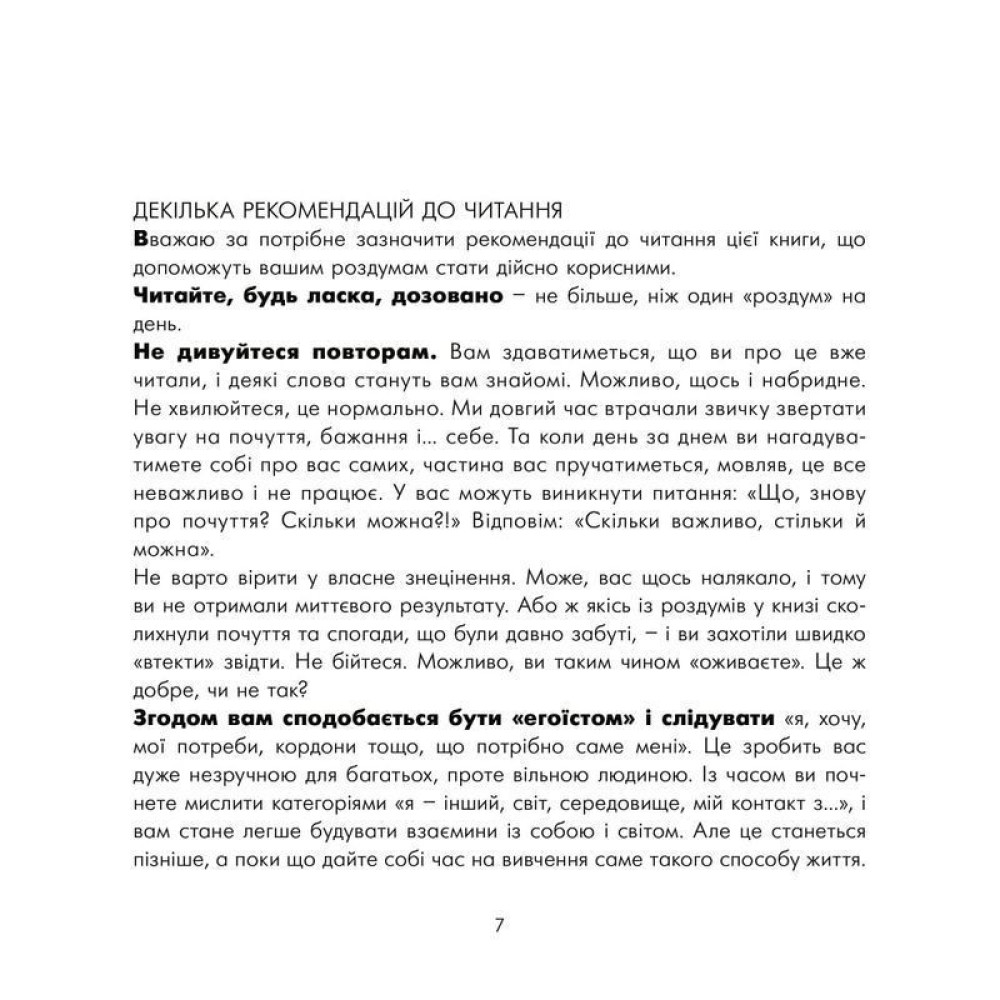 ДЕКІЛЬКА РЕКОМЕНДАЦІЙ ДО ЧИТАННЯ

Вважаю за потрібне зазначити рекомендації до читання цієї книги, що допоможуть вашим роздумам стати дійсно корисними.

Читайте, будь ласка, дозовано – не більше, ніж один «роздум» на день.

Не дивуйтеся повторам. Вам здаватиметься, що ви про це вже читали, і деякі слова стануть вам знайомі. Можливо, щось і набридне. Не хвилюйтеся, це нормально. Ми довгий час втрачали звичку звертати увагу на почуття, бажання і... себе. Та коли день за днем ви нагадуватимете собі про вас самих, частина вас пручатиметься, мовляв, це все неважливо і не працює. У вас можуть виникнути питання: «Що, знову про почуття? Скільки можна?!» Відповім: «Скільки важливо, стільки й можна».

Не варто вірити у власне знецінення. Може, вас щось налякало, і тому ви не отримали миттєвого результату. Або ж якісь із роздумів у книзі сколихнули почуття та спогади, що були давно забуті, – і ви захотіли швидко «втекти» звідти. Не бійтеся. Можливо, ви таким чином «оживаєте». Це ж добре, чи не так?

Згодом вам сподобається бути «егоїстом» і слідувати «я, хочу, мої потреби, кордони тощо, що потрібно саме мені». Це зробить вас дуже незручною для багатьох, проте вільною людиною. Із часом ви почнете мислити категоріями «я – інший, світ, середовище, мій контакт з...», і вам стане легше будувати взаємини із собою і світом. Але це станеться пізніше, а поки що дайте собі час на вивчення саме такого способу життя.

7